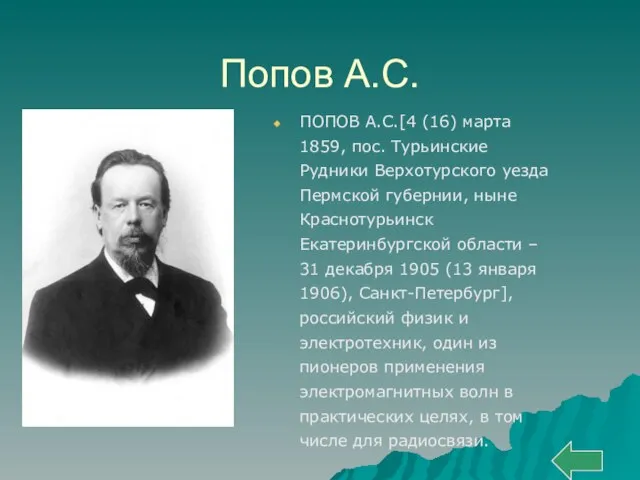 Попов А.С.

ПОПОВ А.С.[4 (16) марта 1859, пос. Турьинские Рудники Верхотурского уезда Пермской губернии, ныне Краснотурьинск Екатеринбургской области – 31 декабря 1905 (13 января 1906), Санкт-Петербург], российский физик и электротехник, один из пионеров применения электромагнитных волн в практических целях, в том числе для радиосвязи.